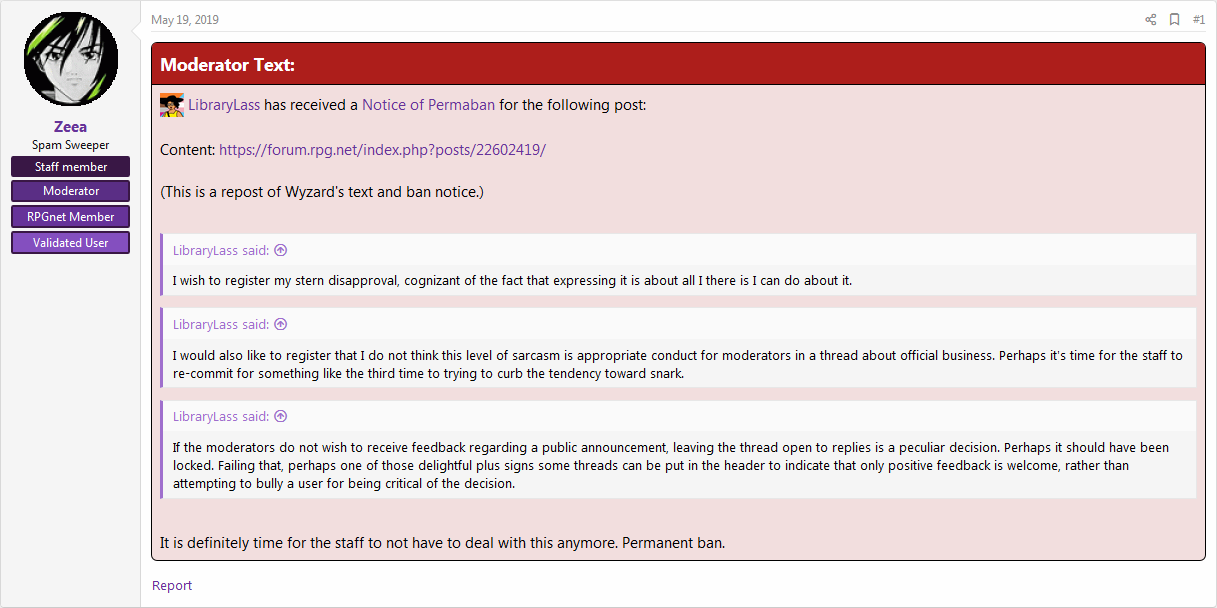 Zeea
Spam Sweeper
Staff member
Moderator
RPGnet Member
Validated User

May 19, 2019

#1

Moderator Text:

LibraryLass has received a Notice of Permaban for the following post:

Content: https://forum.rpg.net/index.php?posts/22602419/

(This is a repost of Wyzard's text and ban notice.)

LibraryLass said:

I wish to register my stern disapproval, cognizant of the fact that expressing it is about all I there is I can do about it.

LibraryLass said:

I would also like to register that I do not think this level of sarcasm is appropriate conduct for moderators in a thread about official business. Perhaps it's time for the staff to re-commit for something like the third time to trying to curb the tendency toward snark.

LibraryLass said:

If the moderators do not wish to receive feedback regarding a public announcement, leaving the thread open to replies is a peculiar decision. Perhaps it should have been locked. Failing that, perhaps one of those delightful plus signs some threads can be put in the header to indicate that only positive feedback is welcome, rather than attempting to bully a user for being critical of the decision.

It is definitely time for the staff to not have to deal with this anymore. Permanent ban.

Report